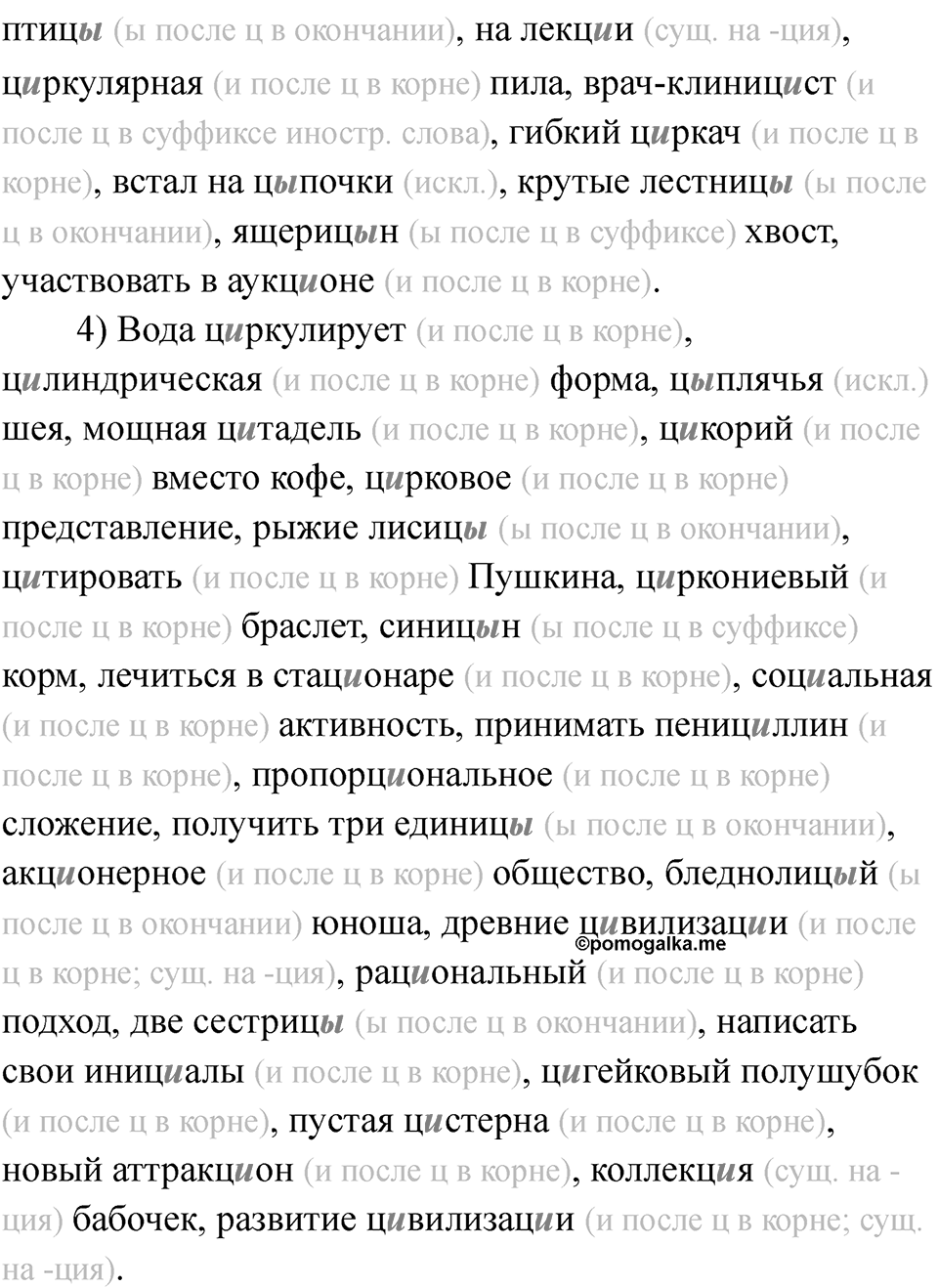 птицы (ы после ц в окончании), на лекции (сущ. на -ция), циркулярная (и после ц в корне) пила, врач-клиницист (и после ц в суффиксе иностр. слова), гибкий циркач (и после ц в корне), встал на цыпочки (искл.), крутые лестницы (ы после ц в окончании), ящерицын (ы после ц в суффиксе) хвост, участвовать в аукционе (и после ц в корне).

4) Вода циркулирует (и после ц в корне), цилиндрическая (и после ц в корне) форма, цыплячья (искл.) шея, мощная цитадель (и после ц в корне), цикорий (и после ц в корне) вместо кофе, цирковое (и после ц в корне) представление, рыжие лисицы (ы после ц в окончании), цитировать (и после ц в корне) Пушкина, циркониевый (и после ц в корне) браслет, синицын (ы после ц в суффиксе) корм, лечиться в стационаре (и после ц в корне), социальная (и после ц в корне) активность, принимать пенициллин (и после ц в корне), пропорциональное (и после ц в корне) сложение, получить три единицы (ы после ц в окончании), акционерное (и после ц в корне) общество, бледнолицый (ы после ц в окончании) юноша, древние цивилизации (и после ц в корне; сущ. на -ция), рациональный (и после ц в корне) подход, две сестрицы (ы после ц в окончании), написать свои инициалы (и после ц в корне), цигейковый полушубок (и после ц в корне), пустая цистерна (и после ц в корне), новый аттракцион (и после ц в корне), коллекция (сущ. на -ция) бабочек, развитие цивилизации (и после ц в корне; сущ. на -ция).

©pomogalka.me